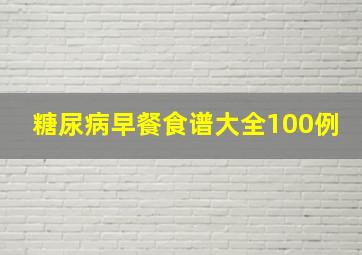 糖尿病早餐食谱大全100例